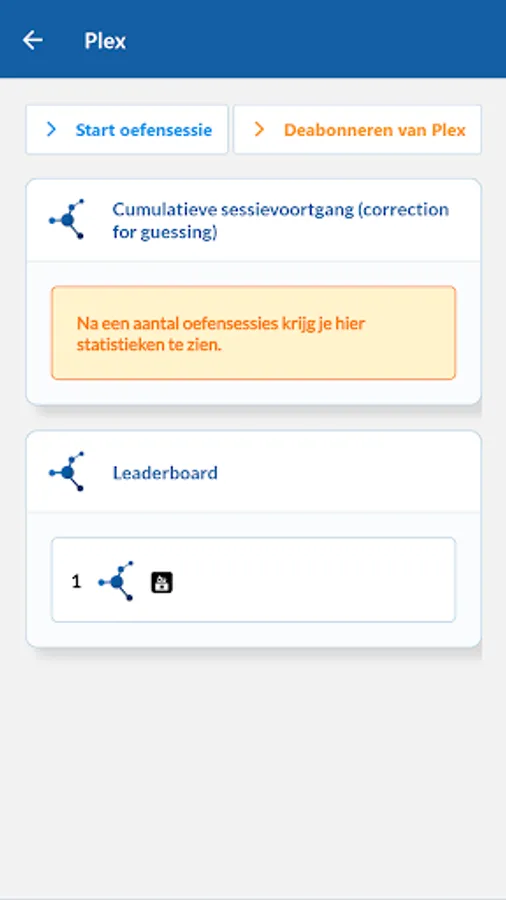 Plex

Start oefensessie

Deabonneren van Plex

Cumulatieve sessievoortgang (correction for guessing)

Na een aantal oefensessies krijg je hier statistieken te zien.

Leaderboard

1